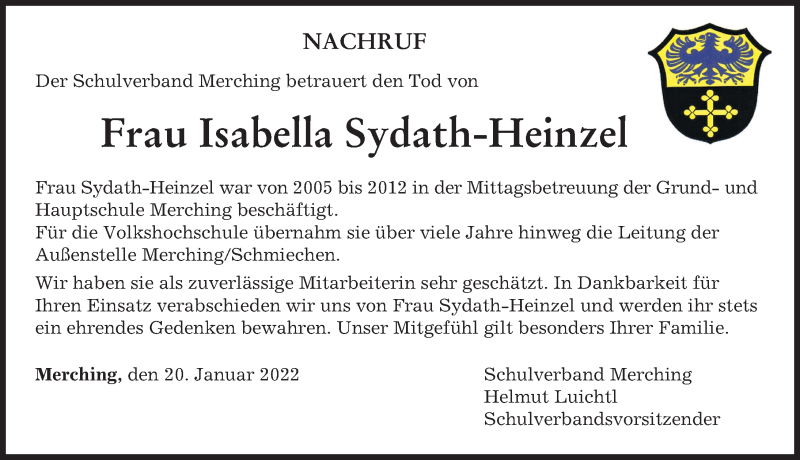 NACHRUF

Der Schulverband Merching betrauert den Tod von

Frau Isabella Sydath-Heinzel

Frau Sydath-Heinzel war von 2005 bis 2012 in der Mittagsbetreuung der Grund- und Hauptschule Merching beschäftigt.
Für die Volkshochschule übernahm sie über viele Jahre hinweg die Leitung der Außenstelle Merching/Schmiechen.

Wir haben sie als zuverlässige Mitarbeiterin sehr geschätzt. In Dankbarkeit für Ihren Einsatz verabschieden wir uns von Frau Sydath-Heinzel und werden ihr stets ein ehrendes Gedenken bewahren. Unser Mitgefühl gilt besonders Ihrer Familie.

Merching, den 20. Januar 2022

Schulverband Merching
Helmut Luichtl
Schulverbandsvorsitzender